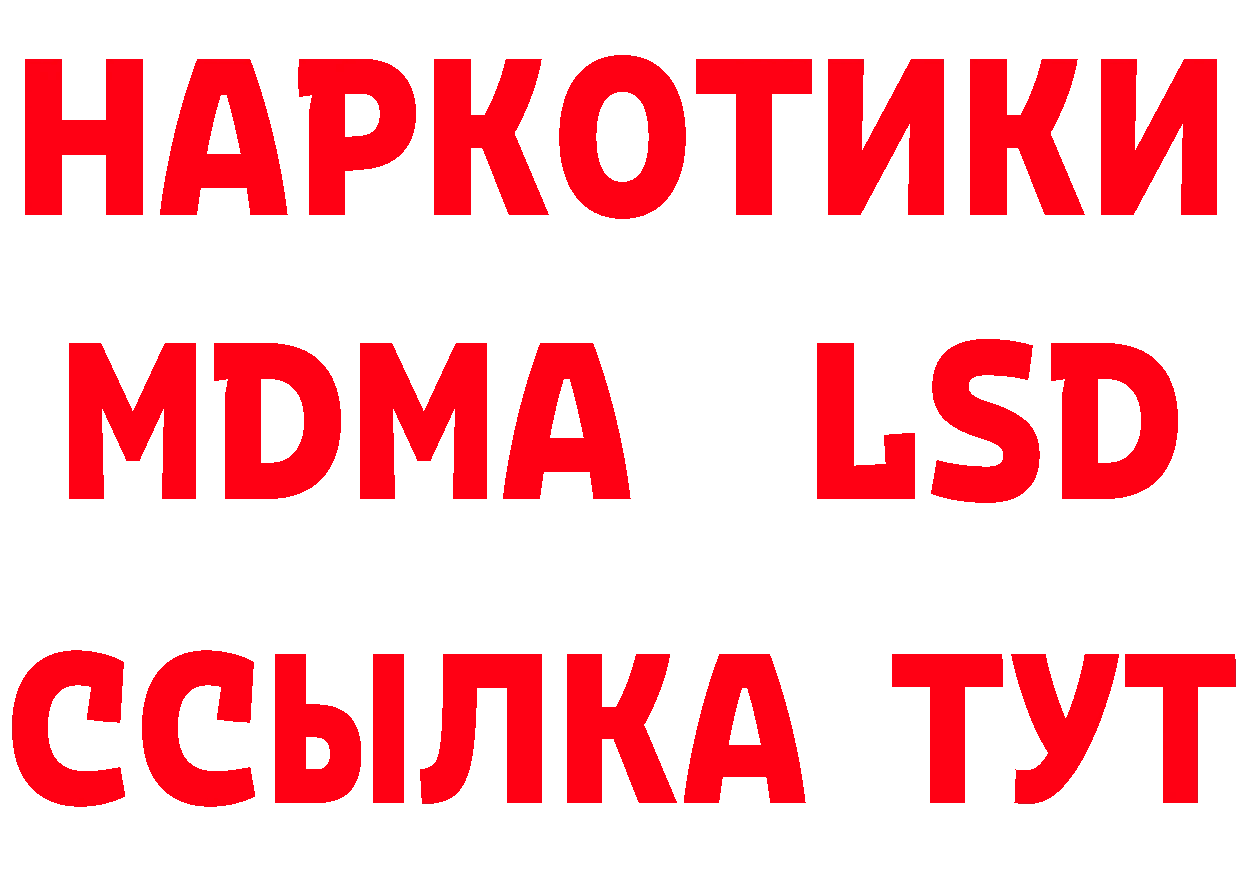 НАРКОТИКИ
MDMA LSD
ССЫЛКА ТУТ